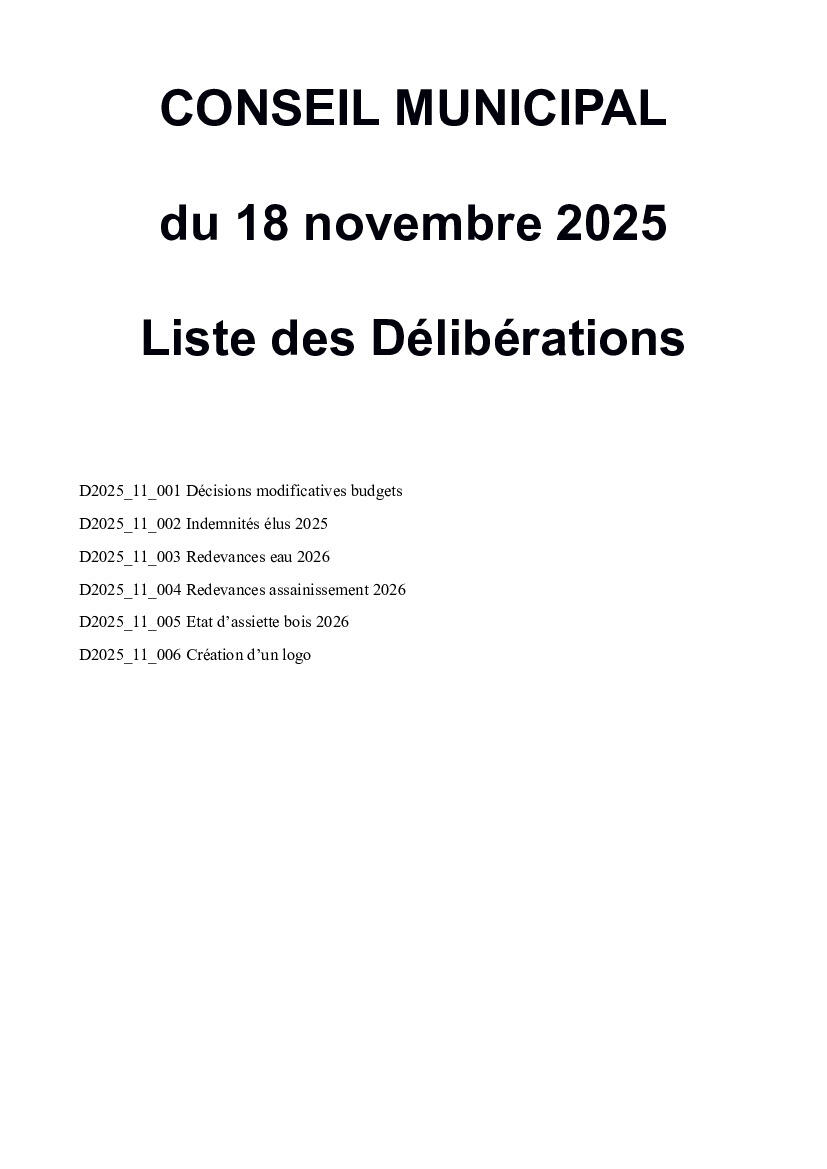 CONSEIL MUNICIPAL

du 18 novembre 2025

Liste des Délibérations

D2025_11_001 Décisions modificatives budgets

D2025_11_002 Indemnités élus 2025

D2025_11_003 Redevances eau 2026

D2025_11_004 Redevances assainissement 2026

D2025_11_005 Etat d'assiette bois 2026

D2025_11_006 Création d'un logo